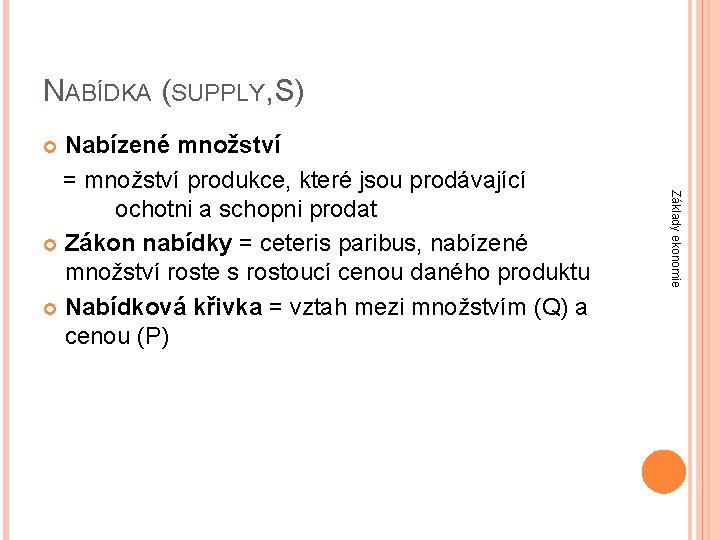 NABÍDKA (SUPPLY,S)

Nabízené množství
= množství produkce, které jsou prodávající ochotni a schopni prodat

Zákon nabídky = ceteris paribus, nabízené množství roste s rostoucí cenou daného produktu

Nabídková křivka = vztah mezi množstvím (Q) a cenou (P)

Základy ekonomie